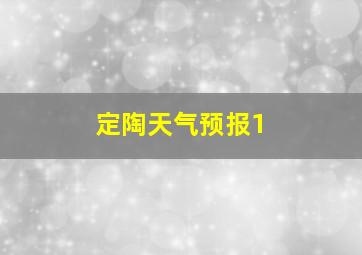 定陶天气预报1